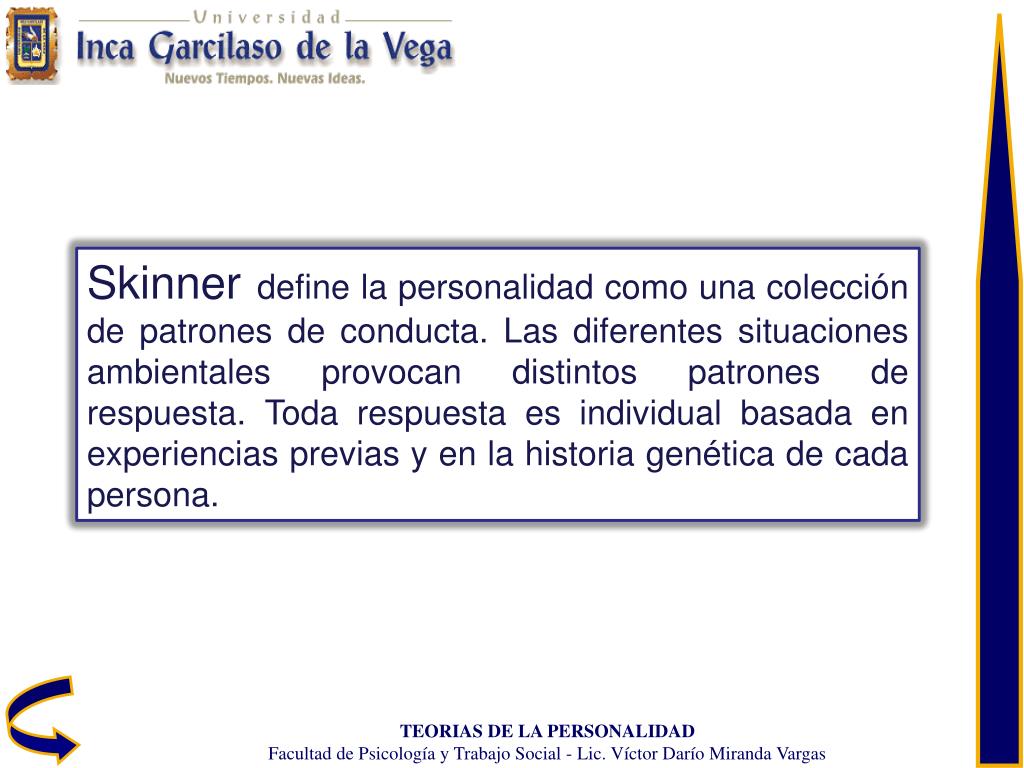 Universidad
Inca Garcilaso de la Vega
Nuevos Tiempos. Nuevas Ideas.

Skinner define la personalidad como una colección de patrones de conducta. Las diferentes situaciones ambientales provocan distintos patrones de respuesta. Toda respuesta es individual basada en experiencias previas y en la historia genética de cada persona.

TEORIAS DE LA PERSONALIDAD
Facultad de Psicología y Trabajo Social - Lic. Víctor Darío Miranda Vargas